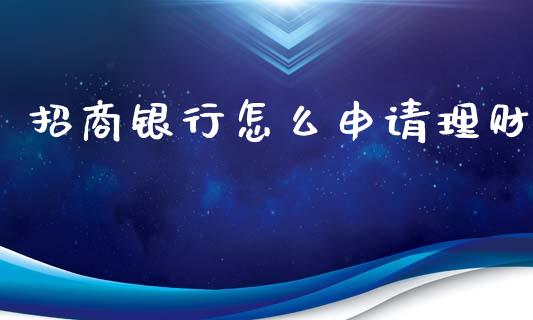 招商银行怎么申请理财